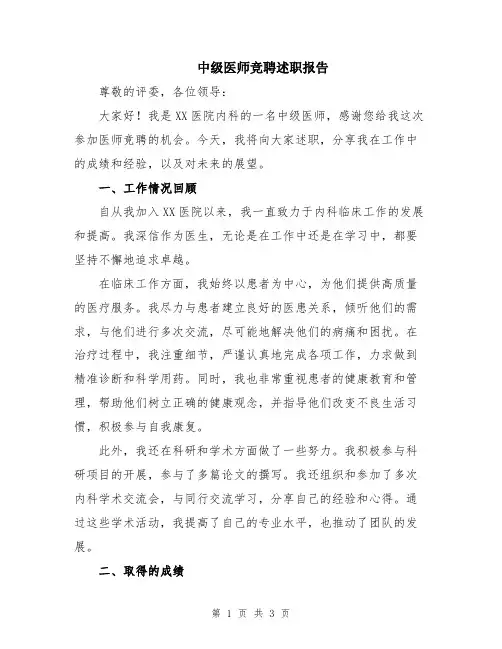 中级医师竞聘述职报告

尊敬的评委，各位领导：

大家好！我是XX医院内科的一名中级医师，感谢您给我这次参加医师竞聘的机会。今天，我将向大家述职，分享我在工作中的成绩和经验，以及对未来的展望。

一、工作情况回顾

自从我加入XX医院以来，我一直致力于内科临床工作的发展和提高。我深信作为医生，无论是在工作中还是在学习中，都要坚持不懈地追求卓越。

在临床工作方面，我始终以患者为中心，为他们提供高质量的医疗服务。我尽力与患者建立良好的医患关系，倾听他们的需求，与他们进行多次交流，尽可能地解决他们的病痛和困扰。在治疗过程中，我注重细节，严谨认真地完成各项工作，力求做到精准诊断和科学用药。同时，我也非常重视患者的健康教育和管理，帮助他们树立正确的健康观念，并指导他们改变不良生活习惯，积极参与自我康复。

此外，我还在科研和学术方面做了一些努力。我积极参与科研项目的开展，参与了多篇论文的撰写。我还组织和参加了多次内科学术交流会，与同行交流学习，分享自己的经验和心得。通过这些学术活动，我提高了自己的专业水平，也推动了团队的发展。

二、取得的成绩

第 1 页 共 3 页